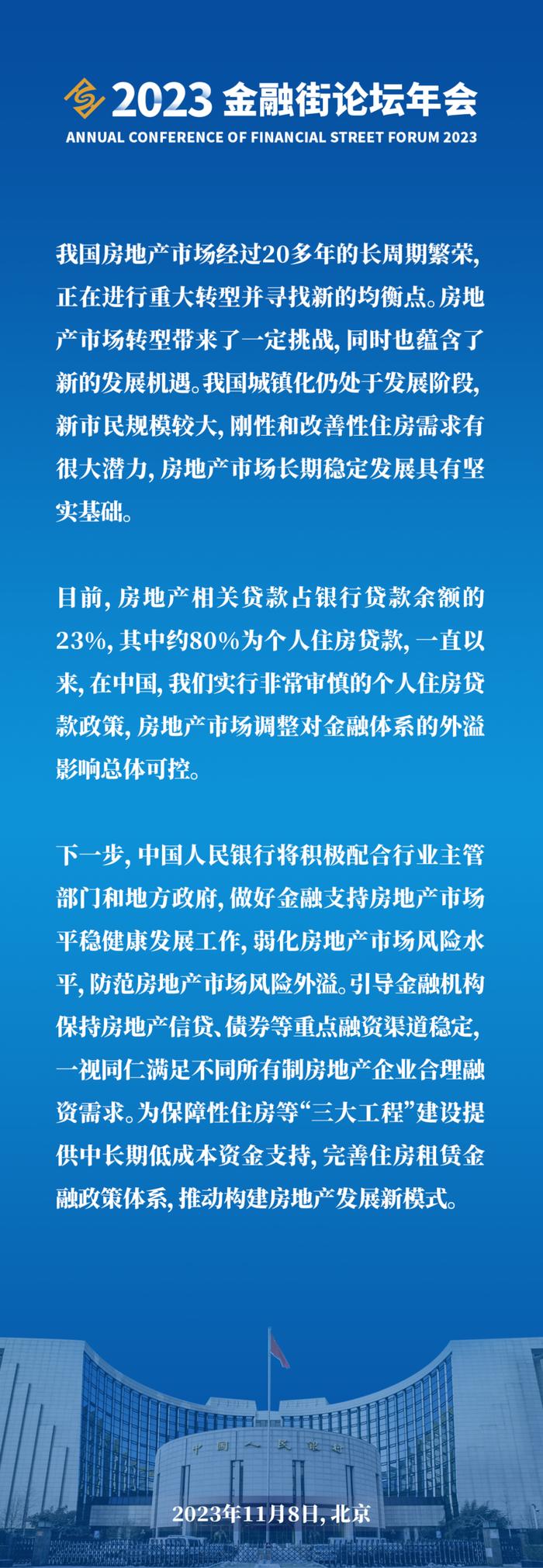 2023 金融街论坛年会
ANNUAL CONFERENCE OF FINANCIAL STREET FORUM 2023

我国房地产市场经过20多年的长周期繁荣，正在进行重大转型并寻找新的均衡点。房地产市场转型带来了一定挑战，同时也蕴含了新的发展机遇。我国城镇化仍处于发展阶段，新市民规模较大，刚性和改善性住房需求有很大潜力，房地产市场长期稳定发展具有坚实基础。

目前，房地产相关贷款占银行贷款余额的23%，其中约80%为个人住房贷款，一直以来，在中国，我们实行非常审慎的个人住房贷款政策，房地产市场调整对金融体系的外溢影响总体可控。

下一步，中国人民银行将积极配合行业主管部门和地方政府，做好金融支持房地产市场平稳健康发展工作，弱化房地产市场风险水平，防范房地产市场风险外溢。引导金融机构保持房地产信贷、债券等重点融资渠道稳定，一视同仁满足不同所有制房地产企业合理融资需求。为保障性住房等“三大工程”建设提供中长期低成本资金支持，完善住房租赁金融政策体系，推动构建房地产发展新模式。

中国人民银行

2023年11月8日，北京